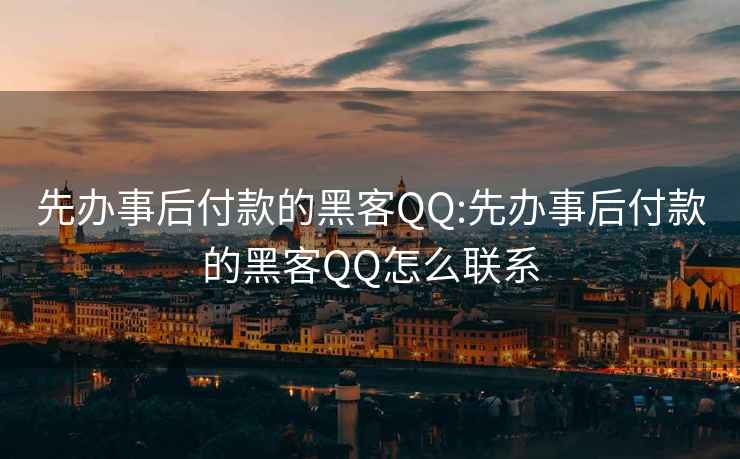 先办事后付款的黑客QQ:先办事后付款的黑客QQ怎么联系